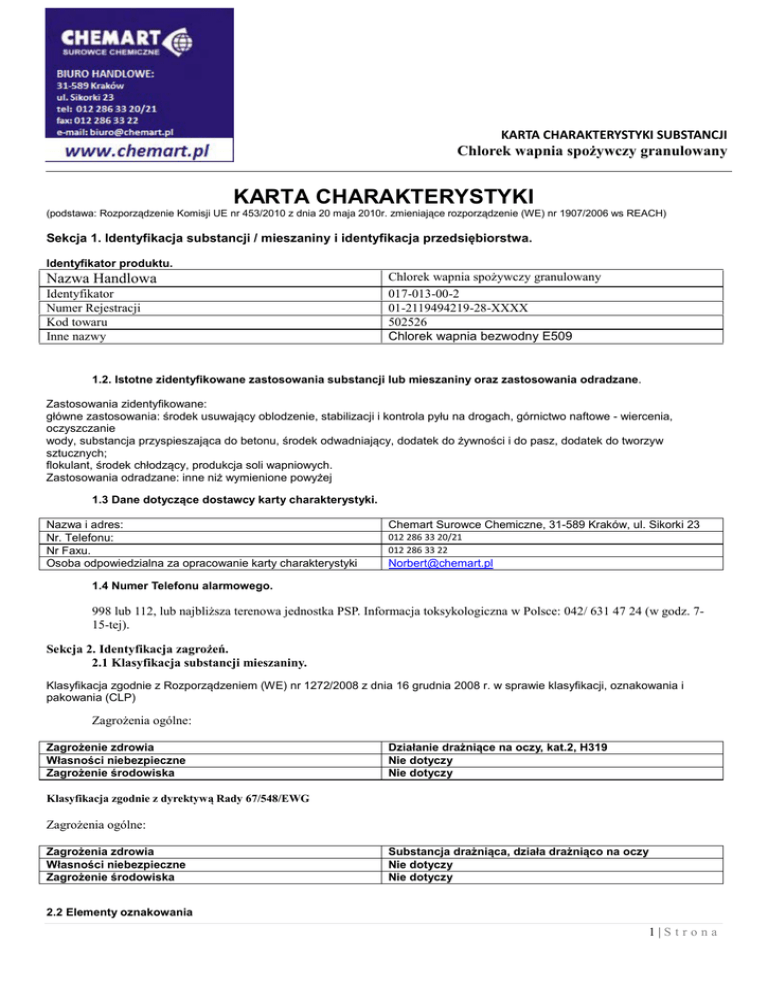 CHEMART
SUROWCE CHEMICZNE

BIURO HANDLOWE:
31-589 Kraków
ul. Sikorki 23
tel: 012 286 33 20/21
fax: 012 286 33 22
e-mail: biuro@chemart.pl
www.chemart.pl

KARTA CHARAKTERYSTYKI SUBSTANCJI
Chlorek wapnia spożywczy granulowany

KARTA CHARAKTERYSTYKI
(podstawa: Rozporządzenie Komisji UE nr 453/2010 z dnia 20 maja 2010r. zmieniające rozporządzenie (WE) nr 1907/2006 ws REACH)

Sekcja 1. Identyfikacja substancji / mieszaniny i identyfikacja przedsiębiorstwa.

Identyfikator produktu.

| Nazwa Handlowa | Chlorek wapnia spożywczy granulowany |
|---|---|
| Identyfikator | 017-013-00-2 |
| Numer Rejestracji | 01-2119494219-28-XXXX |
| Kod towaru | 502526 |
| Inne nazwy | Chlorek wapnia bezwodny E509 |

1.2. Istotne zidentyfikowane zastosowania substancji lub mieszaniny oraz zastosowania odradzane.

Zastosowania zidentyfikowane:
główne zastosowania: środek usuwający oblodzenie, stabilizacji i kontrola pyłu na drogach, górnictwo naftowe - wiercenia, oczyszczanie
wody, substancja przyspieszająca do betonu, środek odwadniający, dodatek do żywności i do pasz, dodatek do tworzyw sztucznych;
flokulant, środek chłodzący, produkcja soli wapniowych.
Zastosowania odradzane: inne niż wymienione powyżej

1.3 Dane dotyczące dostawcy karty charakterystyki.

| Nazwa i adres: | Chemart Surowce Chemiczne, 31-589 Kraków, ul. Sikorki 23 |
|---|---|
| Nr. Telefonu: | 012 286 33 20/21 |
| Nr Faxu. | 012 286 33 22 |
| Osoba odpowiedzialna za opracowanie karty charakterystyki | Norbert@chemart.pl |

1.4 Numer Telefonu alarmowego.

998 lub 112, lub najbliższa terenowa jednostka PSP. Informacja toksykologiczna w Polsce: 042/ 631 47 24 (w godz. 7-15-tej).

Sekcja 2. Identyfikacja zagrożeń.
2.1 Klasyfikacja substancji mieszaniny.

Klasyfikacja zgodnie z Rozporządzeniem (WE) nr 1272/2008 z dnia 16 grudnia 2008 r. w sprawie klasyfikacji, oznakowania i pakowania (CLP)

Zagrożenia ogólne:

| Zagrożenie zdrowia | Działanie drażniące na oczy, kat.2, H319 |
|---|---|
| Własności niebezpieczne | Nie dotyczy |
| Zagrożenie środowiska | Nie dotyczy |

Klasyfikacja zgodnie z dyrektywą Rady 67/548/EWG

Zagrożenia ogólne:

| Zagrożenia zdrowia | Substancja drażniąca, działa drażniąco na oczy |
|---|---|
| Własności niebezpieczne | Nie dotyczy |
| Zagrożenie środowiska | Nie dotyczy |

2.2 Elementy oznakowania

1 | S t r o n a